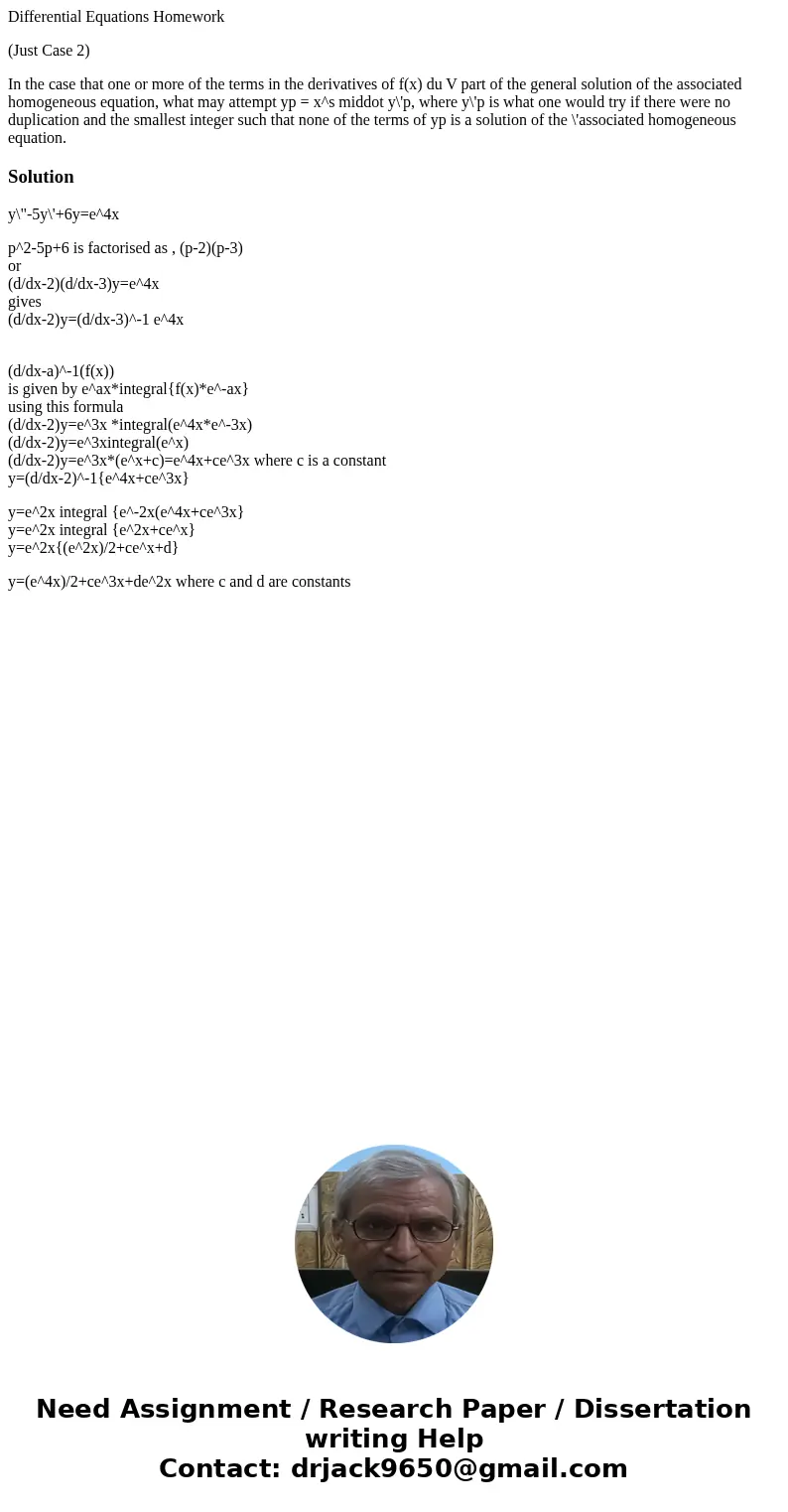 Differential Equations Homework

(Just Case 2)

In the case that one or more of the terms in the derivatives of f(x) du V part of the general solution of the associated homogeneous equation, what may attempt yp = x^s middot y\'p, where y\'p is what one would try if there were no duplication and the smallest integer such that none of the terms of yp is a solution of the \'associated homogeneous equation.

Solution

y\"-5y\'+6y=e^4x

p^2-5p+6 is factorised as , (p-2)(p-3)
or
(d/dx-2)(d/dx-3)y=e^4x
gives
(d/dx-2)y=(d/dx-3)^-1 e^4x

(d/dx-a)^-1(f(x))
is given by e^ax*integral{f(x)*e^-ax}
using this formula
(d/dx-2)y=e^3x *integral(e^4x*e^-3x)
(d/dx-2)y=e^3xintegral(e^x)
(d/dx-2)y=e^3x*(e^x+c)=e^4x+ce^3x where c is a constant
y=(d/dx-2)^-1{e^4x+ce^3x}

y=e^2x integral {e^-2x(e^4x+ce^3x}
y=e^2x integral {e^2x+ce^x}
y=e^2x{(e^2x)/2+ce^x+d}

y=(e^4x)/2+ce^3x+de^2x where c and d are constants

Need Assignment / Research Paper / Dissertation writing Help
Contact: drjack9650@gmail.com